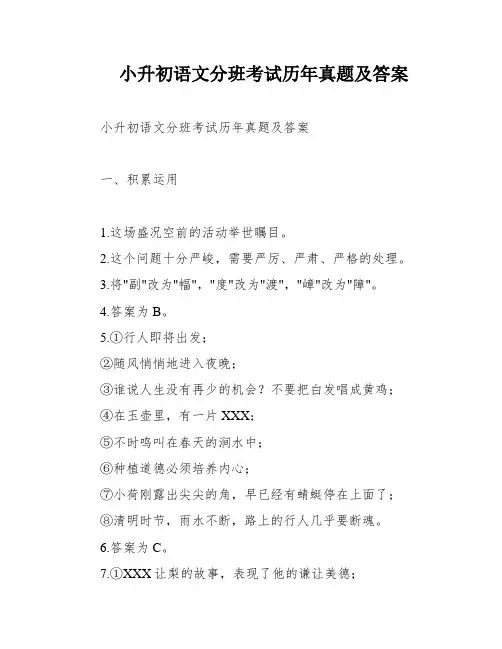 小升初语文分班考试历年真题及答案

小升初语文分班考试历年真题及答案

一、积累运用

1.这场盛况空前的活动举世瞩目。

2.这个问题十分严峻，需要严厉、严肃、严格的处理。

3.将"副"改为"幅"，"度"改为"渡"，"嶂"改为"障"。

4.答案为 B。

5.①行人即将出发；

②随风悄悄地进入夜晚；

③谁说人生没有再少的机会？不要把白发唱成黄鸡；

④在玉壶里，有一片 XXX；

⑤不时鸣叫在春天的涧水中；

⑥种植道德必须培养内心；

⑦小荷刚露出尖尖的角，早已经有蜻蜓停在上面了；

⑧清明时节，雨水不断，路上的行人几乎要断魂。

6.答案为 C。

7.①XXX 让梨的故事，表现了他的谦让美德；